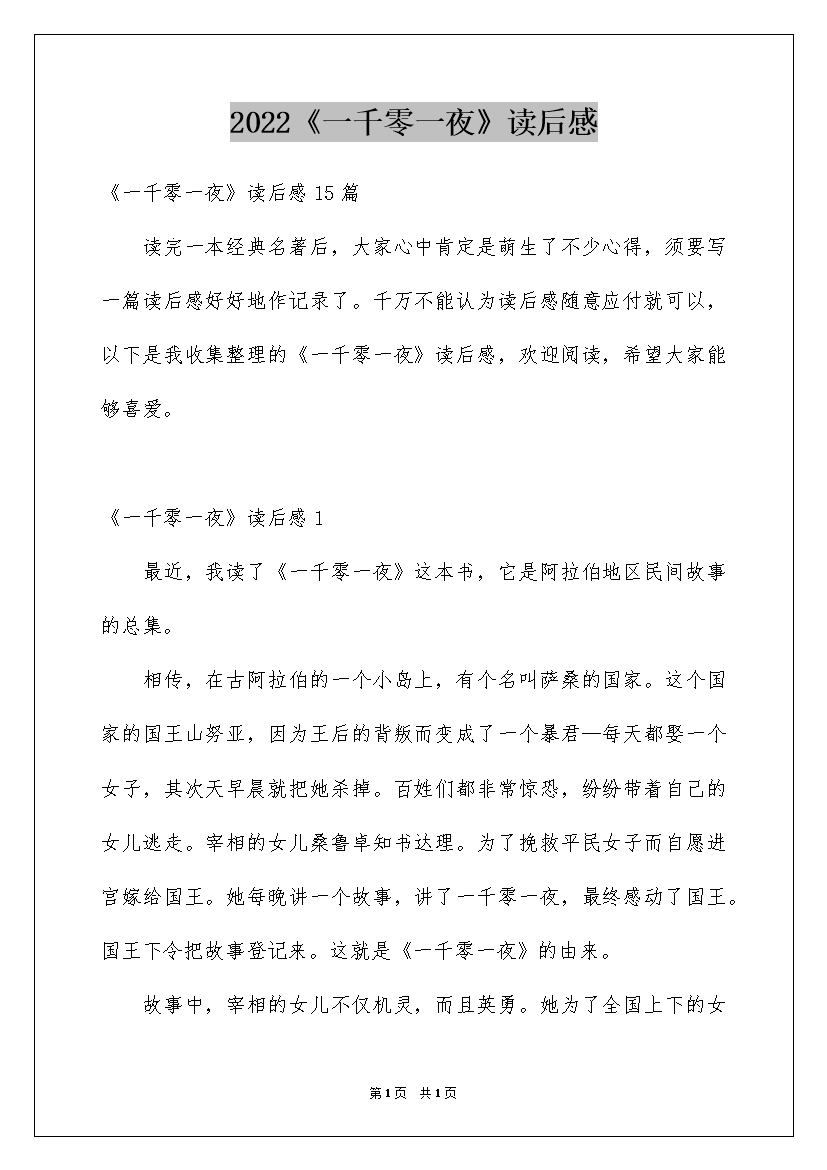 2022《一千零一夜》读后感

《一千零一夜》读后感15篇

读完一本经典名著后，大家心中肯定是萌生了不少心得，须要写一篇读后感好好地作记录了。千万不能认为读后感随意应付就可以，以下是我收集整理的《一千零一夜》读后感，欢迎阅读，希望大家能够喜爱。

《一千零一夜》读后感1

最近，我读了《一千零一夜》这本书，它是阿拉伯地区民间故事的总集。

相传，在古阿拉伯的一个小岛上，有个名叫萨桑的国家。这个国家的国王山努亚，因为王后的背叛而变成了一个暴君—每天都娶一个女子，其次天早晨就把她杀掉。百姓们都非常惊恐，纷纷带着自己的女儿逃走。宰相的女儿桑鲁卓知书达理。为了挽救平民女子而自愿进宫嫁给国王。她每晚讲一个故事，讲了一千零一夜，最终感动了国王。国王下令把故事登记来。这就是《一千零一夜》的由来。

故事中，宰相的女儿不仅机灵，而且英勇。她为了全国上下的女

第1页 共1页